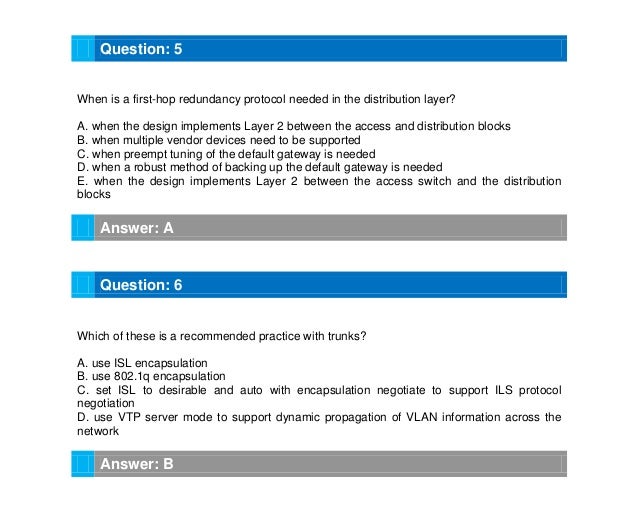 Question: 5

When is a first-hop redundancy protocol needed in the distribution layer?

A. when the design implements Layer 2 between the access and distribution blocks
B. when multiple vendor devices need to be supported
C. when preempt tuning of the default gateway is needed
D. when a robust method of backing up the default gateway is needed
E. when the design implements Layer 2 between the access switch and the distribution blocks

Answer: A

Question: 6

Which of these is a recommended practice with trunks?

A. use ISL encapsulation
B. use 802.1q encapsulation
C. set ISL to desirable and auto with encapsulation negotiate to support ILS protocol negotiation
D. use VTP server mode to support dynamic propagation of VLAN information across the network

Answer: B